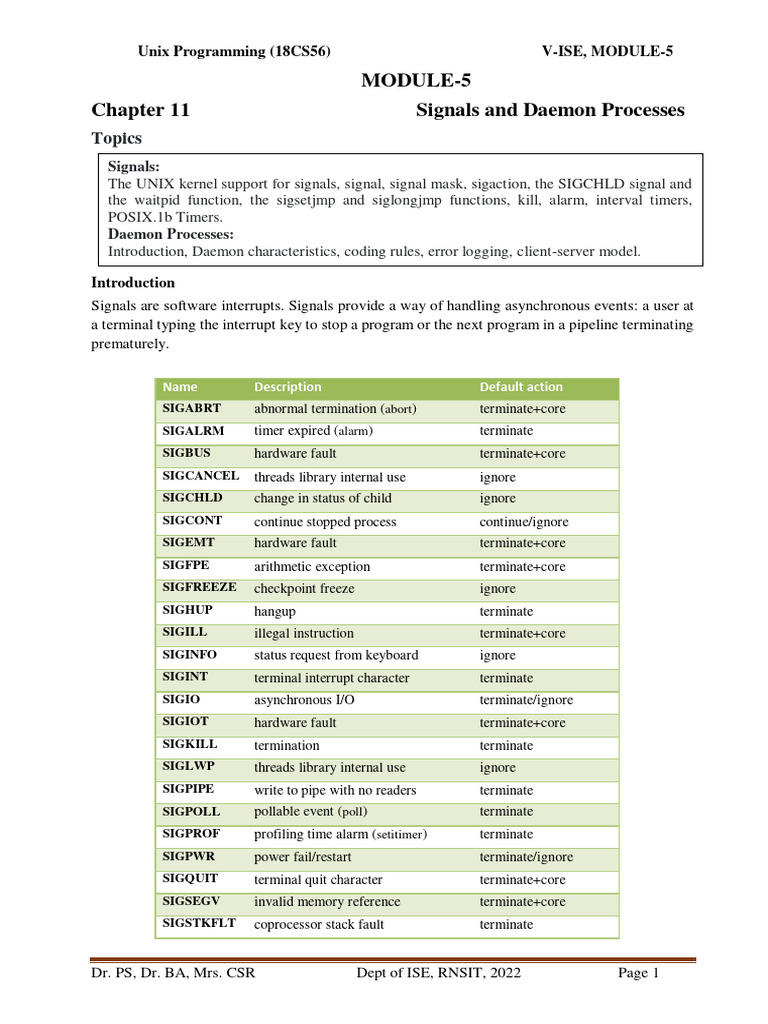 Unix Programming (18CS56) V-ISE, MODULE-5

MODULE-5

Chapter 11 Signals and Daemon Processes

Topics

Signals:
The UNIX kernel support for signals, signal, signal mask, sigaction, the SIGCHLD signal and the waitpid function, the sigsetjmp and siglongjmp functions, kill, alarm, interval timers, POSIX.1b Timers.
Daemon Processes:
Introduction, Daemon characteristics, coding rules, error logging, client-server model.

Introduction

Signals are software interrupts. Signals provide a way of handling asynchronous events: a user at a terminal typing the interrupt key to stop a program or the next program in a pipeline terminating prematurely.

| Name | Description | Default action |
|---|---|---|
| SIGABRT | abnormal termination (abort) | terminate+core |
| SIGALRM | timer expired (alarm) | terminate |
| SIGBUS | hardware fault | terminate+core |
| SIGCANCEL | threads library internal use | ignore |
| SIGCHLD | change in status of child | ignore |
| SIGCONT | continue stopped process | continue/ignore |
| SIGEMT | hardware fault | terminate+core |
| SIGFPE | arithmetic exception | terminate+core |
| SIGFREEZE | checkpoint freeze | ignore |
| SIGHUP | hangup | terminate |
| SIGILL | illegal instruction | terminate+core |
| SIGINFO | status request from keyboard | ignore |
| SIGINT | terminal interrupt character | terminate |
| SIGIO | asynchronous I/O | terminate/ignore |
| SIGIOT | hardware fault | terminate+core |
| SIGKILL | termination | terminate |
| SIGLWP | threads library internal use | ignore |
| SIGPIPE | write to pipe with no readers | terminate |
| SIGPOLL | pollable event (poll) | terminate |
| SIGPROF | profiling time alarm (setitimer) | terminate |
| SIGPWR | power fail/restart | terminate/ignore |
| SIGQUIT | terminal quit character | terminate+core |
| SIGSEGV | invalid memory reference | terminate+core |
| SIGSTKFLT | coprocessor stack fault | terminate |

Dr. PS, Dr. BA, Mrs. CSR Dept of ISE, RNSIT, 2022 Page 1